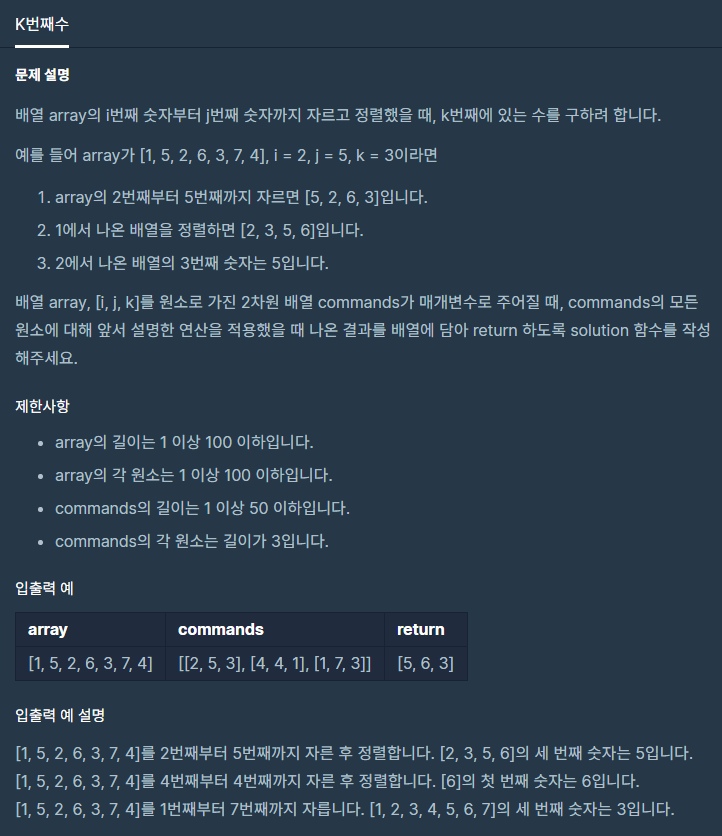 K번째수

문제 설명

배열 array의 i번째 숫자부터 j번째 숫자까지 자르고 정렬했을 때, k번째에 있는 수를 구하려 합니다.

예를 들어 array가 [1, 5, 2, 6, 3, 7, 4], i = 2, j = 5, k = 3이라면

1. array의 2번째부터 5번째까지 자르면 [5, 2, 6, 3]입니다.
2. 1에서 나온 배열을 정렬하면 [2, 3, 5, 6]입니다.
3. 2에서 나온 배열의 3번째 숫자는 5입니다.

배열 array, [i, j, k]를 원소로 가진 2차원 배열 commands가 매개변수로 주어질 때, commands의 모든 원소에 대해 앞서 설명한 연산을 적용했을 때 나온 결과를 배열에 담아 return 하도록 solution 함수를 작성해주세요.

제한사항

- array의 길이는 1 이상 100 이하입니다.
- array의 각 원소는 1 이상 100 이하입니다.
- commands의 길이는 1 이상 50 이하입니다.
- commands의 각 원소는 길이가 3입니다.

입출력 예

| array | commands | return |
|---|---|---|
| [1, 5, 2, 6, 3, 7, 4] | [[2, 5, 3], [4, 4, 1], [1, 7, 3]] | [5, 6, 3] |

입출력 예 설명

[1, 5, 2, 6, 3, 7, 4]를 2번째부터 5번째까지 자른 후 정렬합니다. [2, 3, 5, 6]의 세 번째 숫자는 5입니다.
[1, 5, 2, 6, 3, 7, 4]를 4번째부터 4번째까지 자른 후 정렬합니다. [6]의 첫 번째 숫자는 6입니다.
[1, 5, 2, 6, 3, 7, 4]를 1번째부터 7번째까지 자릅니다. [1, 2, 3, 4, 5, 6, 7]의 세 번째 숫자는 3입니다.